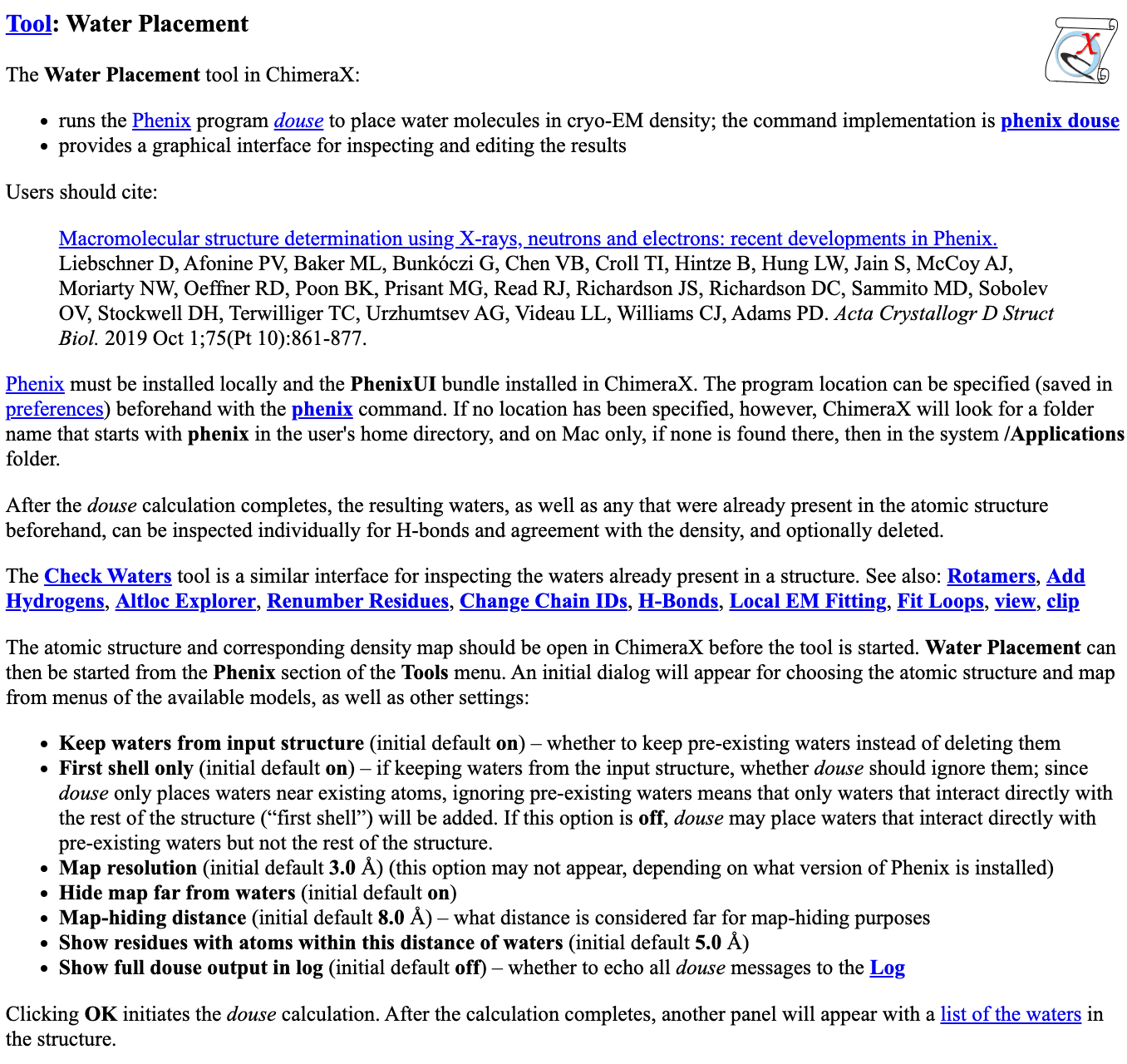 Tool: Water Placement

The Water Placement tool in ChimeraX:

- runs the Phenix program douse to place water molecules in cryo-EM density; the command implementation is phenix douse
- provides a graphical interface for inspecting and editing the results

Users should cite:

Macromolecular structure determination using X-rays, neutrons and electrons: recent developments in Phenix. Liebschner D, Afonine PV, Baker ML, Bunkóczi G, Chen VB, Croll TI, Hintze B, Hung LW, Jain S, McCoy AJ, Moriarty NW, Oeffner RD, Poon BK, Prisant MG, Read RJ, Richardson JS, Richardson DC, Sammito MD, Sobolev OV, Stockwell DH, Terwilliger TC, Urzhumtsev AG, Videau LL, Williams CJ, Adams PD. Acta Crystallogr D Struct Biol. 2019 Oct 1;75(Pt 10):861-877.

Phenix must be installed locally and the PhenixUI bundle installed in ChimeraX. The program location can be specified (saved in preferences) beforehand with the phenix command. If no location has been specified, however, ChimeraX will look for a folder name that starts with phenix in the user's home directory, and on Mac only, if none is found there, then in the system /Applications folder.

After the douse calculation completes, the resulting waters, as well as any that were already present in the atomic structure beforehand, can be inspected individually for H-bonds and agreement with the density, and optionally deleted.

The Check Waters tool is a similar interface for inspecting the waters already present in a structure. See also: Rotamers, Add Hydrogens, Altloc Explorer, Renumber Residues, Change Chain IDs, H-Bonds, Local EM Fitting, Fit Loops, view, clip

The atomic structure and corresponding density map should be open in ChimeraX before the tool is started. Water Placement can then be started from the Phenix section of the Tools menu. An initial dialog will appear for choosing the atomic structure and map from menus of the available models, as well as other settings:

- Keep waters from input structure (initial default on) – whether to keep pre-existing waters instead of deleting them
- First shell only (initial default on) – if keeping waters from the input structure, whether douse should ignore them; since douse only places waters near existing atoms, ignoring pre-existing waters means that only waters that interact directly with the rest of the structure (“first shell”) will be added. If this option is off, douse may place waters that interact directly with pre-existing waters but not the rest of the structure.
- Map resolution (initial default 3.0 Å) (this option may not appear, depending on what version of Phenix is installed)
- Hide map far from waters (initial default on)
- Map-hiding distance (initial default 8.0 Å) – what distance is considered far for map-hiding purposes
- Show residues with atoms within this distance of waters (initial default 5.0 Å)
- Show full douse output in log (initial default off) – whether to echo all douse messages to the Log

Clicking OK initiates the douse calculation. After the calculation completes, another panel will appear with a list of the waters in the structure.